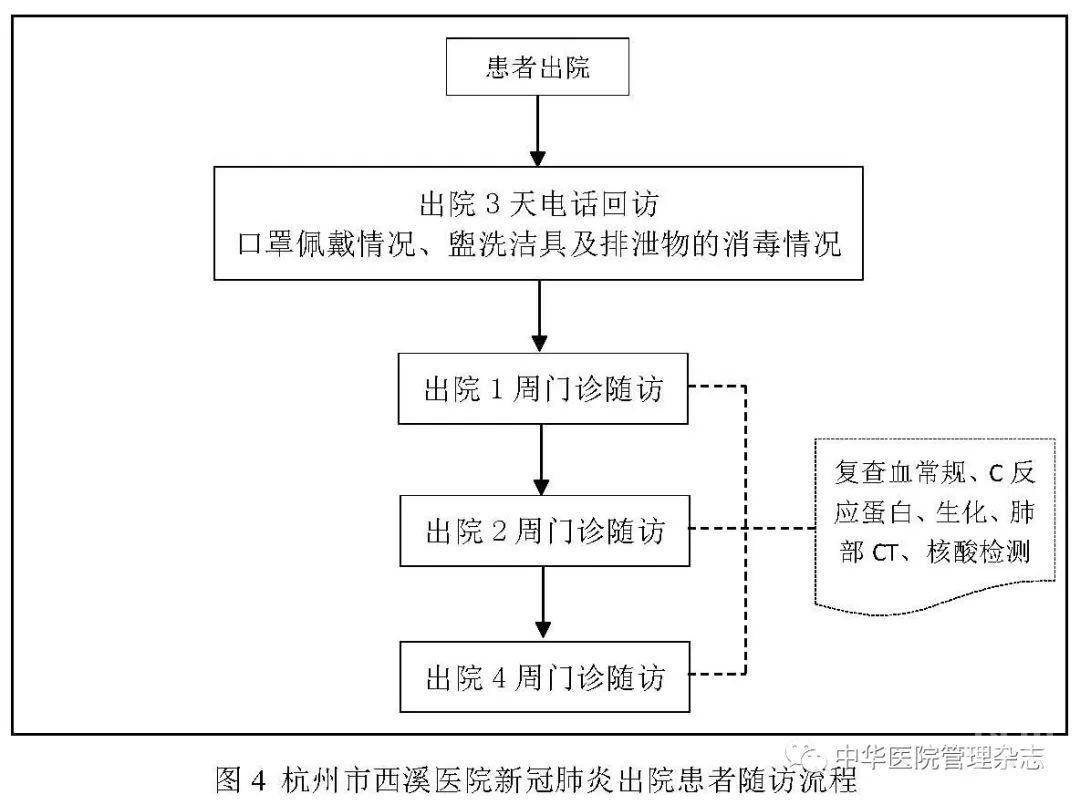 患者出院

出院 3 天电话回访
口罩佩戴情况、盥洗洁具及排泄物的消毒情况

出院 1 周门诊随访

出院 2 周门诊随访

出院 4 周门诊随访

复查血常规、C 反应蛋白、生化、肺部 CT、核酸检测

图 4 杭州市西溪医院新冠肺炎出院患者随访流程

中华医院管理杂志